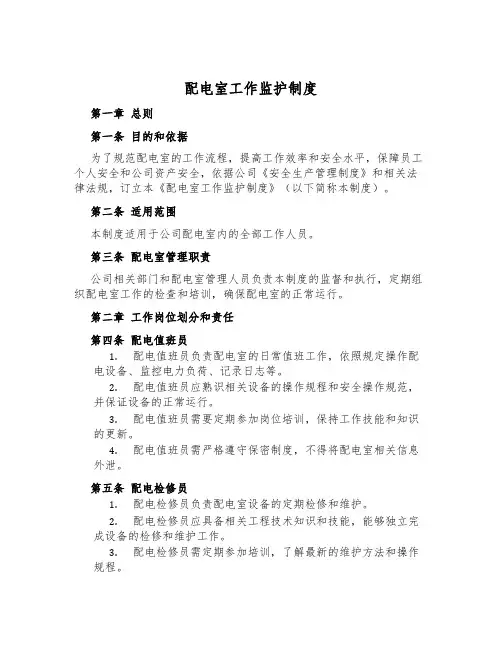 配电室工作监护制度

第一章 总则

第一条 目的和依据

为了规范配电室的工作流程，提高工作效率和安全水平，保障员工个人安全和公司资产安全，依据公司《安全生产管理制度》和相关法律法规，订立本《配电室工作监护制度》（以下简称本制度）。

第二条 适用范围

本制度适用于公司配电室内的全部工作人员。

第三条 配电室管理职责

公司相关部门和配电室管理人员负责本制度的监督和执行，定期组织配电室工作的检查和培训，确保配电室的正常运行。

第二章 工作岗位划分和责任

第四条 配电值班员

1. 配电值班员负责配电室的日常值班工作，依照规定操作配电设备、监控电力负荷、记录日志等。

2. 配电值班员应熟识相关设备的操作规程和安全操作规范，并保证设备的正常运行。

3. 配电值班员需要定期参加岗位培训，保持工作技能和知识的更新。

4. 配电值班员需严格遵守保密制度，不得将配电室相关信息外泄。

第五条 配电检修员

1. 配电检修员负责配电室设备的定期检修和维护。

2. 配电检修员应具备相关工程技术知识和技能，能够独立完成设备的检修和维护工作。

3. 配电检修员需定期参加培训，了解最新的维护方法和操作规程。